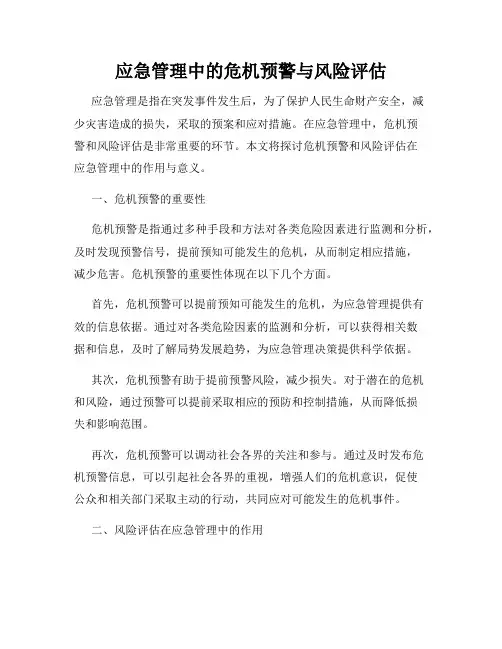 应急管理中的危机预警与风险评估

应急管理是指在突发事件发生后，为了保护人民生命财产安全，减少灾害造成的损失，采取的预案和应对措施。在应急管理中，危机预警和风险评估是非常重要的环节。本文将探讨危机预警和风险评估在应急管理中的作用与意义。

一、危机预警的重要性

危机预警是指通过多种手段和方法对各类危险因素进行监测和分析，及时发现预警信号，提前预知可能发生的危机，从而制定相应措施，减少危害。危机预警的重要性体现在以下几个方面。

首先，危机预警可以提前预知可能发生的危机，为应急管理提供有效的信息依据。通过对各类危险因素的监测和分析，可以获得相关数据和信息，及时了解局势发展趋势，为应急管理决策提供科学依据。

其次，危机预警有助于提前预警风险，减少损失。对于潜在的危机和风险，通过预警可以提前采取相应的预防和控制措施，从而降低损失和影响范围。

再次，危机预警可以调动社会各界的关注和参与。通过及时发布危机预警信息，可以引起社会各界的重视，增强人们的危机意识，促使公众和相关部门采取主动的行动，共同应对可能发生的危机事件。

二、风险评估在应急管理中的作用